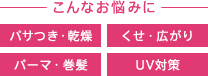 こんなお悩みに

パサつき・乾燥

くせ・広がり

パーマ・巻髪

UV対策